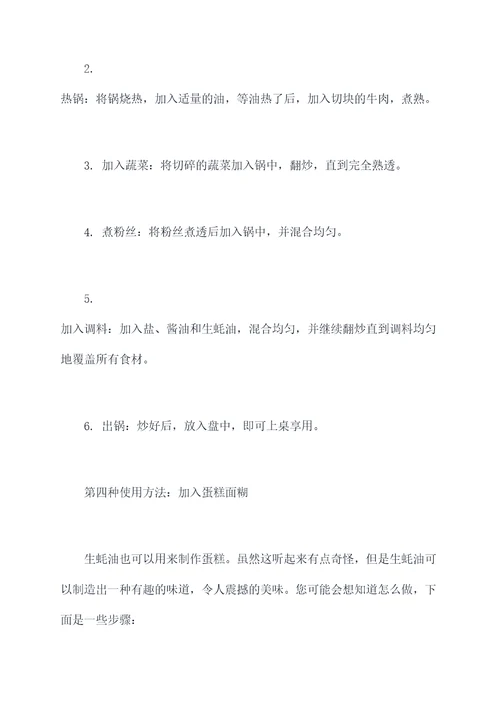 2.

热锅：将锅烧热，加入适量的油，等油热了后，加入切块的牛肉，煮熟。

3. 加入蔬菜：将切碎的蔬菜加入锅中，翻炒，直到完全熟透。

4. 煮粉丝：将粉丝煮透后加入锅中，并混合均匀。

5.

加入调料：加入盐、酱油和生蚝油，混合均匀，并继续翻炒直到调料均匀地覆盖所有食材。

6. 出锅：炒好后，放入盘中，即可上桌享用。

第四种使用方法：加入蛋糕面糊

生蚝油也可以用来制作蛋糕。虽然这听起来有点奇怪，但是生蚝油可以制造出一种有趣的味道，令人震撼的美味。您可能会想知道怎么做，下面是一些步骤：